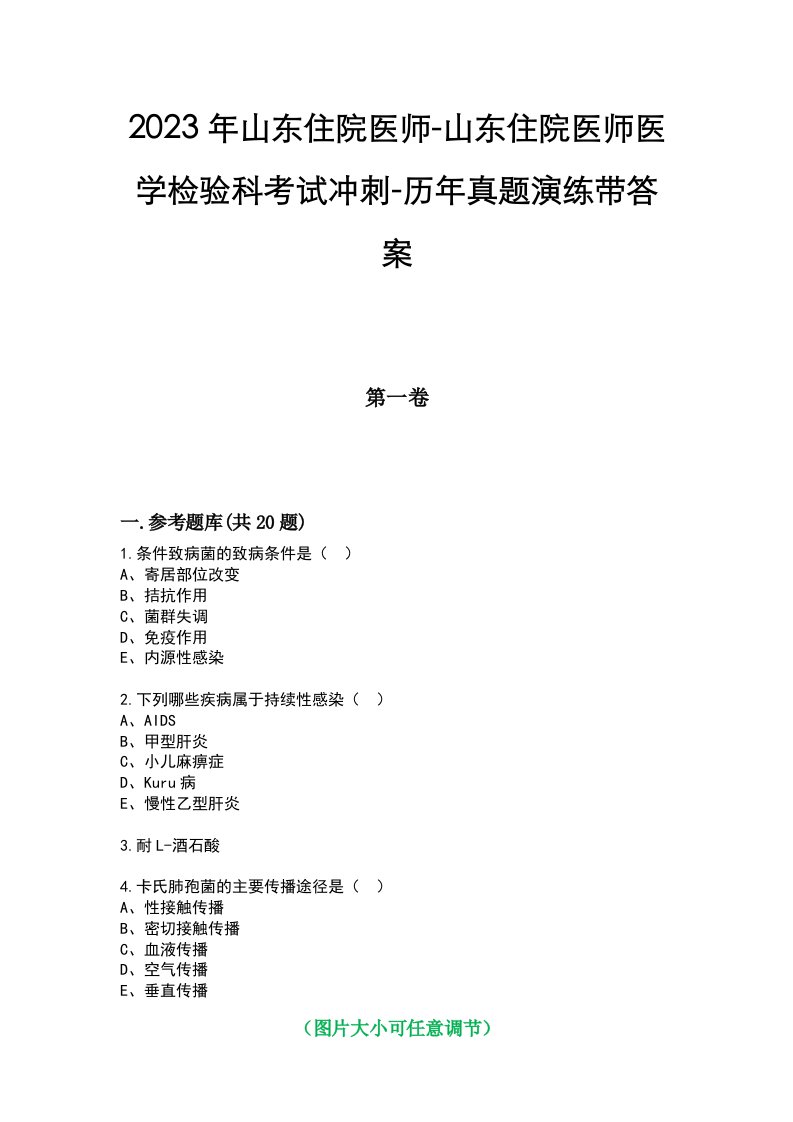 2023年山东住院医师-山东住院医师医学检验科考试冲刺-历年真题演练带答案

第一卷

一.参考题库(共20题)

1.条件致病菌的致病条件是（ ）
A、寄居部位改变
B、拮抗作用
C、菌群失调
D、免疫作用
E、内源性感染

2.下列哪些疾病属于持续性感染（ ）
A、AIDS
B、甲型肝炎
C、小儿麻痹症
D、Kuru病
E、慢性乙型肝炎

3.耐L-酒石酸

4.卡氏肺孢菌的主要传播途径是（ ）
A、性接触传播
B、密切接触传播
C、血液传播
D、空气传播
E、垂直传播

（图片大小可任意调节）